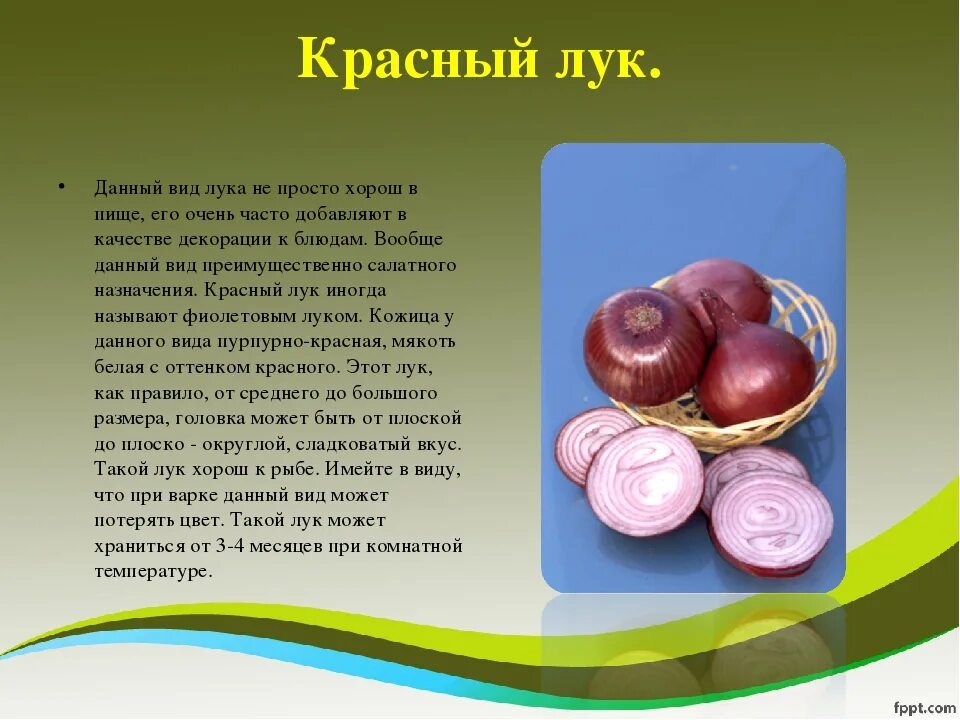 Красный лук.

• Данный вид лука не просто хорош в пище, его очень часто добавляют в качестве декорации к блюдам. Вообще данный вид преимущественно салатного назначения. Красный лук иногда называют фиолетовым луком. Кожица у данного вида пурпурно-красная, мякоть белая с оттенком красного. Этот лук, как правило, от среднего до большого размера, головка может быть от плоской до плоско - округлой, сладковатый вкус. Такой лук хорош к рыбе. Имейте в виду, что при варке данный вид может потерять цвет. Такой лук может храниться от 3-4 месяцев при комнатной температуре.

fppt.com